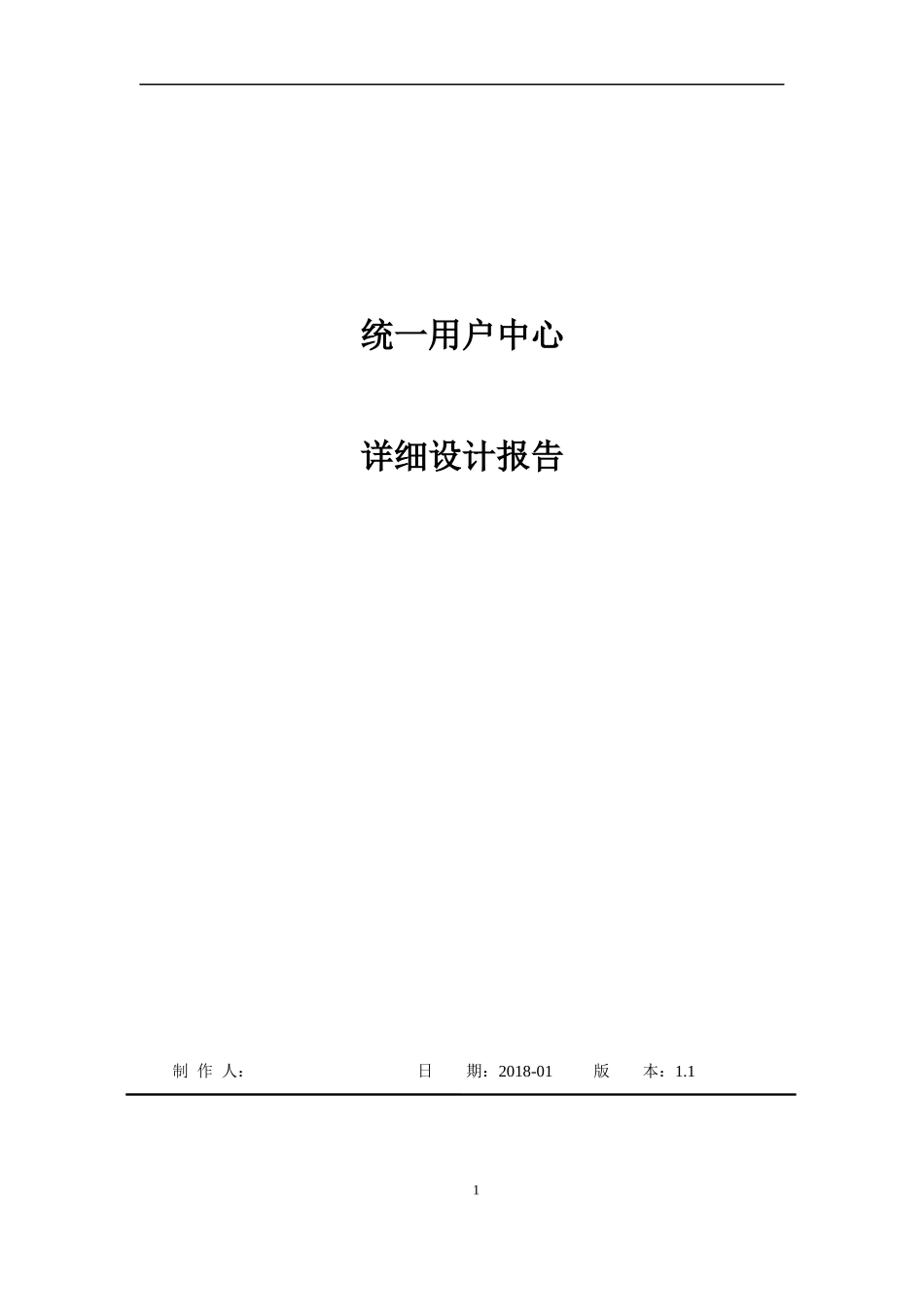 统一用户中心

详细设计报告

制 作 人： 日 期：2018-01 版 本：1.1

1